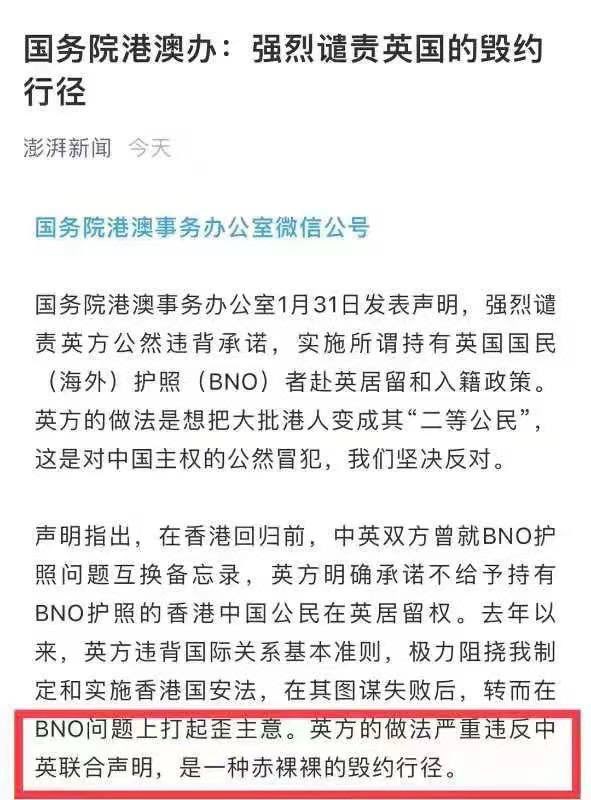 国务院港澳办：强烈谴责英国的毁约行径

澎湃新闻 今天

国务院港澳事务办公室微信公号

国务院港澳事务办公室1月31日发表声明，强烈谴责英方公然违背承诺，实施所谓持有英国国民（海外）护照（BNO）者赴英居留和入籍政策。英方的做法是想把大批港人变成其“二等公民”，这是对中国主权的公然冒犯，我们坚决反对。

声明指出，在香港回归前，中英双方曾就BNO护照问题互换备忘录，英方明确承诺不给予持有BNO护照的香港中国公民在英居留权。去年以来，英方违背国际关系基本准则，极力阻挠我制定和实施香港国安法，在其图谋失败后，转而在BNO问题上打起歪主意。英方的做法严重违反中英联合声明，是一种赤裸裸的毁约行径。